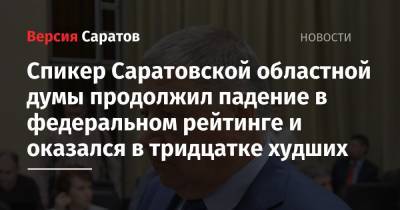 Версия Саратов

НОВОСТИ

Спикер Саратовской областной думы продолжил падение в федеральном рейтинге и оказался в тридцатке худших